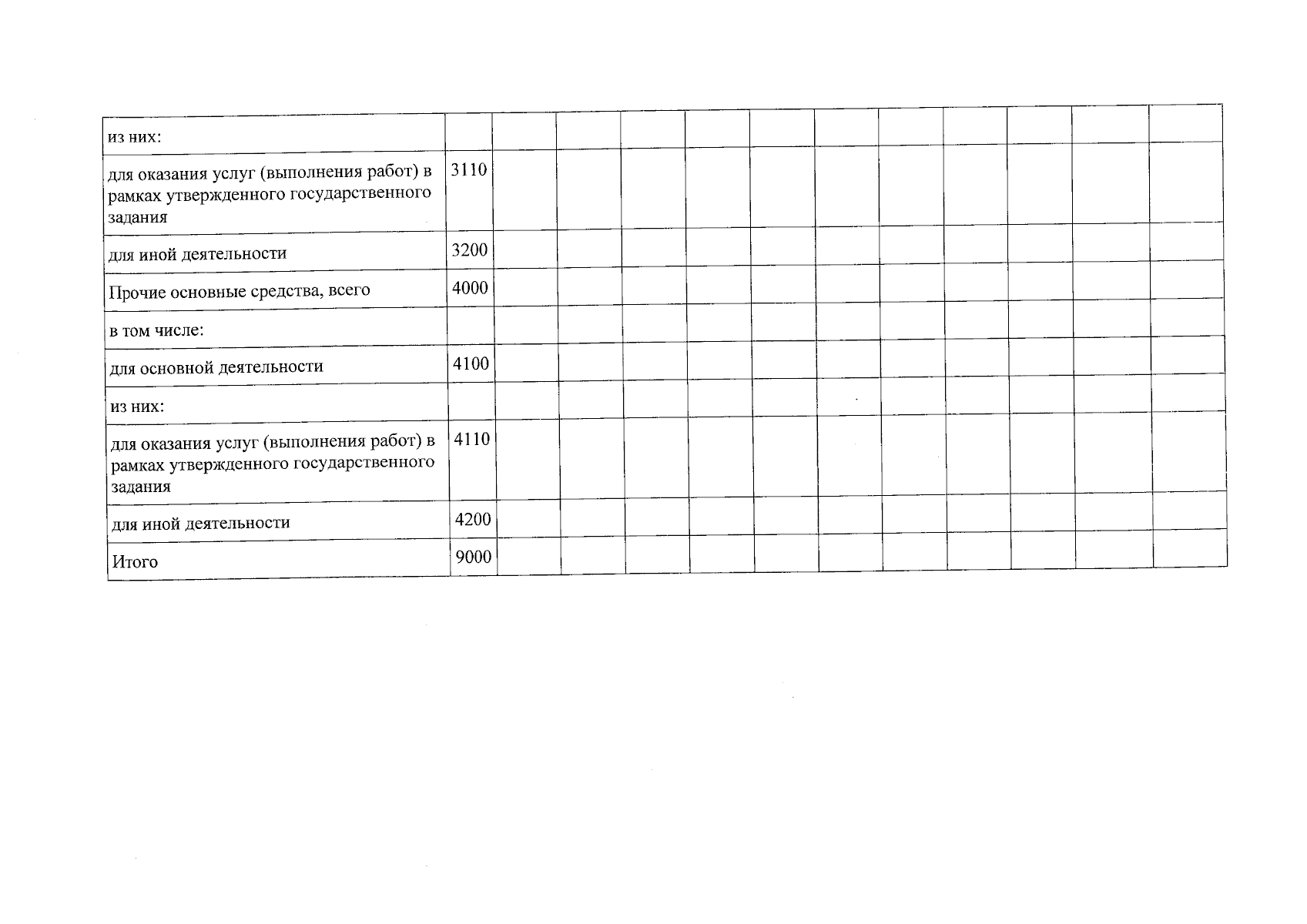 | из них: | | | | | | | | | | | | |
|---|---|---|---|---|---|---|---|---|---|---|---|---|
| для оказания услуг (выполнения работ) в рамках утвержденного государственного задания | 3110 | | | | | | | | | | | |
| для иной деятельности | 3200 | | | | | | | | | | | |
| Прочие основные средства, всего | 4000 | | | | | | | | | | | |
| в том числе: | | | | | | | | | | | | |
| для основной деятельности | 4100 | | | | | | | | | | | |
| из них: | | | | | | | | | | | | |
| для оказания услуг (выполнения работ) в рамках утвержденного государственного задания | 4110 | | | | | | | | | | | |
| для иной деятельности | 4200 | | | | | | | | | | | |
| Итого | 9000 | | | | | | | | | | | |